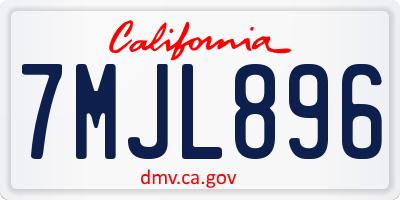 California

7MJL896

dmv.ca.gov